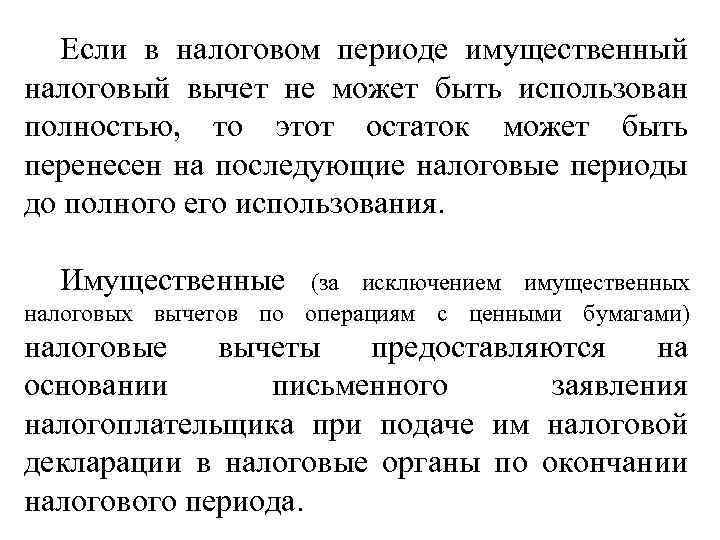 Если в налоговом периоде имущественный налоговый вычет не может быть использован полностью, то этот остаток может быть перенесен на последующие налоговые периоды до полного его использования.

Имущественные (за исключением имущественных налоговых вычетов по операциям с ценными бумагами) налоговые вычеты предоставляются на основании письменного заявления налогоплательщика при подаче им налоговой декларации в налоговые органы по окончании налогового периода.